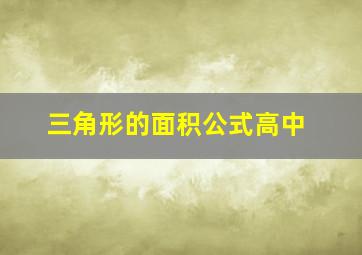 三角形的面积公式高中